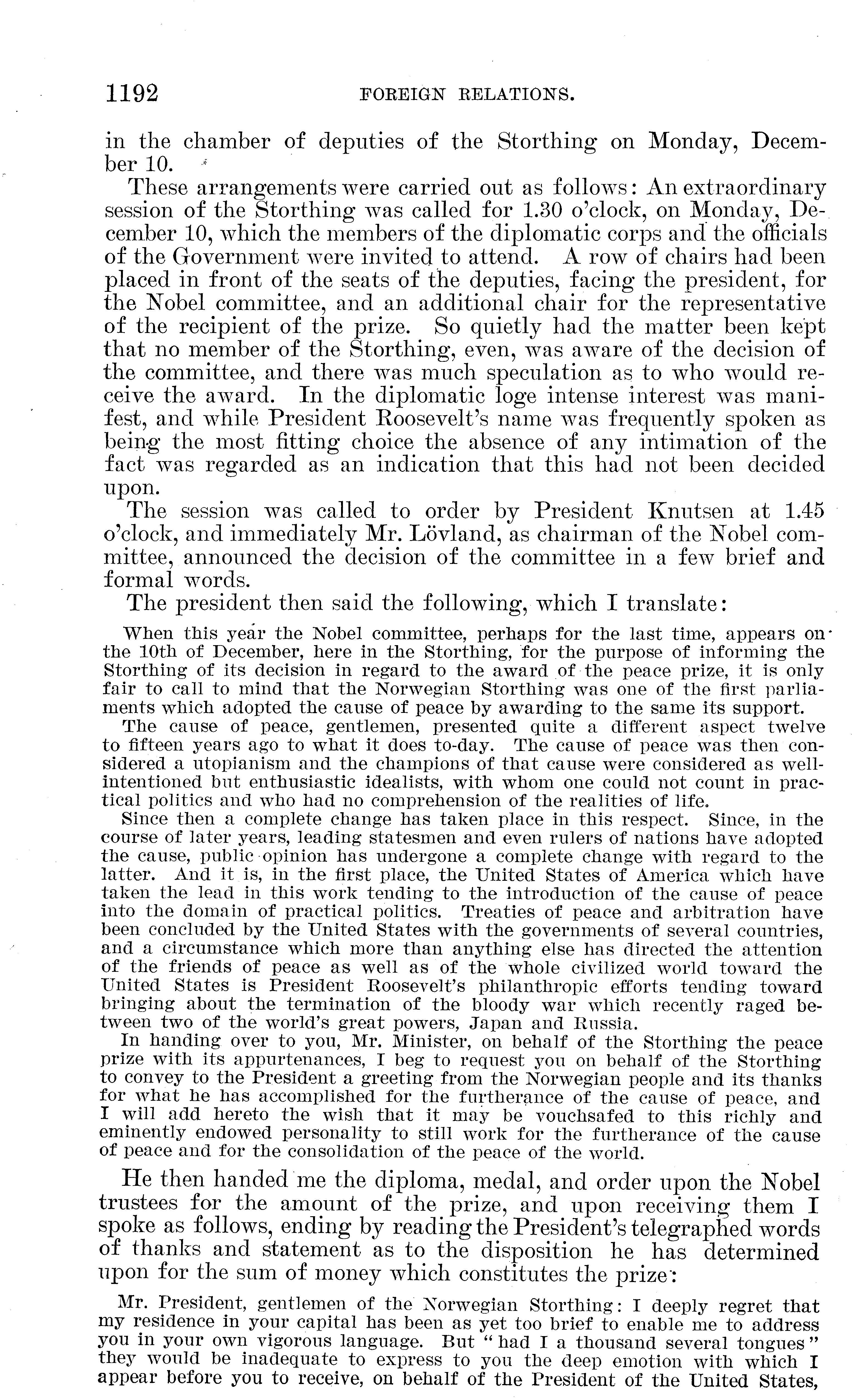 1192 FOREIGN RELATIONS.

in the chamber of deputies of the Storthing on Monday, December 10.

These arrangements were carried out as follows: An extraordinary session of the Storthing was called for 1.30 o'clock, on Monday, December 10, which the members of the diplomatic corps and the officials of the Government were invited to attend. A row of chairs had been placed in front of the seats of the deputies, facing the president, for the Nobel committee, and an additional chair for the representative of the recipient of the prize. So quietly had the matter been kept that no member of the Storthing, even, was aware of the decision of the committee, and there was much speculation as to who would receive the award. In the diplomatic loge intense interest was manifest, and while President Roosevelt's name was frequently spoken as being the most fitting choice the absence of any intimation of the fact was regarded as an indication that this had not been decided upon.

The session was called to order by President Knutsen at 1.45 o'clock, and immediately Mr. Lövland, as chairman of the Nobel committee, announced the decision of the committee in a few brief and formal words.

The president then said the following, which I translate:

When this year the Nobel committee, perhaps for the last time, appears on the 10th of December, here in the Storthing, for the purpose of informing the Storthing of its decision in regard to the award of the peace prize, it is only fair to call to mind that the Norwegian Storthing was one of the first parliaments which adopted the cause of peace by awarding to the same its support.

The cause of peace, gentlemen, presented quite a different aspect twelve to fifteen years ago to what it does to-day. The cause of peace was then considered a utopianism and the champions of that cause were considered as well-intentioned but enthusiastic idealists, with whom one could not count in practical politics and who had no comprehension of the realities of life.

Since then a complete change has taken place in this respect. Since, in the course of later years, leading statesmen and even rulers of nations have adopted the cause, public opinion has undergone a complete change with regard to the latter. And it is, in the first place, the United States of America which have taken the lead in this work tending to the introduction of the cause of peace into the domain of practical politics. Treaties of peace and arbitration have been concluded by the United States with the governments of several countries, and a circumstance which more than anything else has directed the attention of the friends of peace as well as of the whole civilized world toward the United States is President Roosevelt's philanthropic efforts tending toward bringing about the termination of the bloody war which recently raged between two of the world's great powers, Japan and Russia.

In handing over to you, Mr. Minister, on behalf of the Storthing the peace prize with its appurtenances, I beg to request you on behalf of the Storthing to convey to the President a greeting from the Norwegian people and its thanks for what he has accomplished for the furtherance of the cause of peace, and I will add hereto the wish that it may be vouchsafed to this richly and eminently endowed personality to still work for the furtherance of the cause of peace and for the consolidation of the peace of the world.

He then handed me the diploma, medal, and order upon the Nobel trustees for the amount of the prize, and upon receiving them I spoke as follows, ending by reading the President's telegraphed words of thanks and statement as to the disposition he has determined upon for the sum of money which constitutes the prize:

Mr. President, gentlemen of the Norwegian Storthing: I deeply regret that my residence in your capital has been as yet too brief to enable me to address you in your own vigorous language. But "had I a thousand several tongues" they would be inadequate to express to you the deep emotion with which I appear before you to receive, on behalf of the President of the United States,